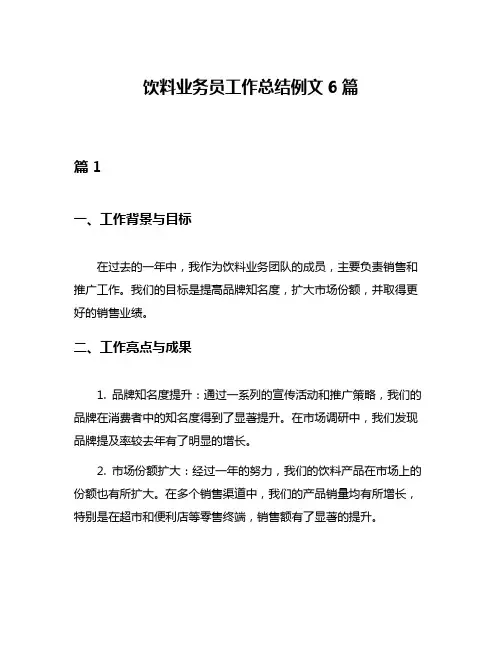 饮料业务员工作总结例文 6 篇

篇 1

一、工作背景与目标

在过去的一年中，我作为饮料业务团队的成员，主要负责销售和推广工作。我们的目标是提高品牌知名度，扩大市场份额，并取得更好的销售业绩。

二、工作亮点与成果

1. 品牌知名度提升：通过一系列的宣传活动和推广策略，我们的品牌在消费者中的知名度得到了显著提升。在市场调研中，我们发现品牌提及率较去年有了明显的增长。

2. 市场份额扩大：经过一年的努力，我们的饮料产品在市场上的份额也有所扩大。在多个销售渠道中，我们的产品销量均有所增长，特别是在超市和便利店等零售终端，销售额有了显著的提升。